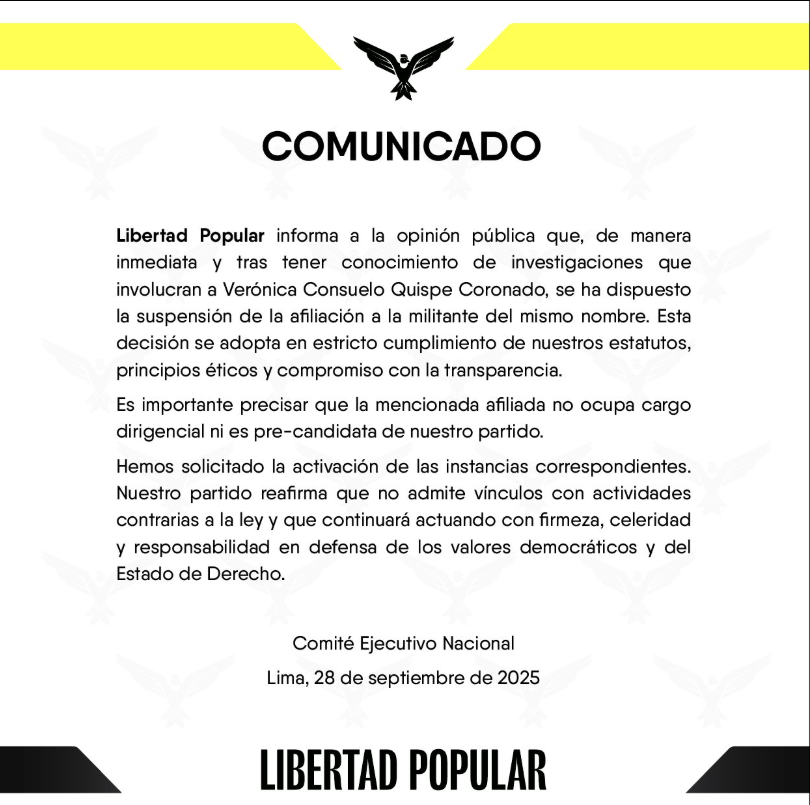 COMUNICADO

Libertad Popular informa a la opinión pública que, de manera inmediata y tras tener conocimiento de investigaciones que involucran a Verónica Consuelo Quispe Coronado, se ha dispuesto la suspensión de la afiliación a la militante del mismo nombre. Esta decisión se adopta en estricto cumplimiento de nuestros estatutos, principios éticos y compromiso con la transparencia.

Es importante precisar que la mencionada afiliada no ocupa cargo dirigencial ni es pre-candidata de nuestro partido.

Hemos solicitado la activación de las instancias correspondientes. Nuestro partido reafirma que no admite vínculos con actividades contrarias a la ley y que continuará actuando con firmeza, celeridad y responsabilidad en defensa de los valores democráticos y del Estado de Derecho.

Comité Ejecutivo Nacional

Lima, 28 de septiembre de 2025

LIBERTAD POPULAR